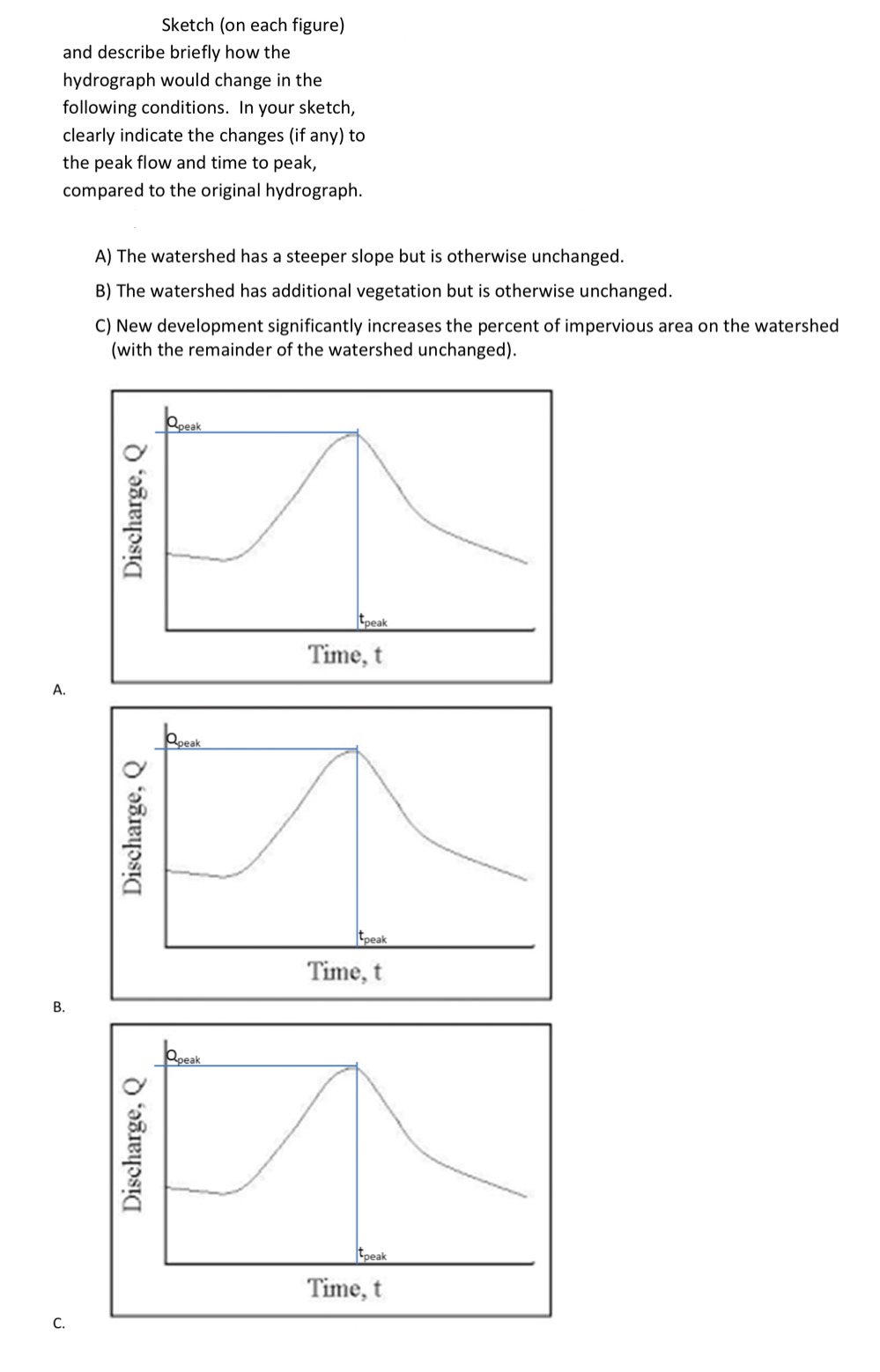 Sketch (on each figure) and describe briefly how the hydrograph would change in the following conditions. In your sketch, clearly indicate the changes (if any) to the peak flow and time to peak, compared to the original hydrograph.

A) The watershed has a steeper slope but is otherwise unchanged.

B) The watershed has additional vegetation but is otherwise unchanged.

C) New development significantly increases the percent of impervious area on the watershed (with the remainder of the watershed unchanged).

$Q_{peak}$

Discharge, Q

$t_{peak}$

Time, t

A.

$Q_{peak}$

Discharge, Q

$t_{peak}$

Time, t

B.

$Q_{peak}$

Discharge, Q

$t_{peak}$

Time, t

C.